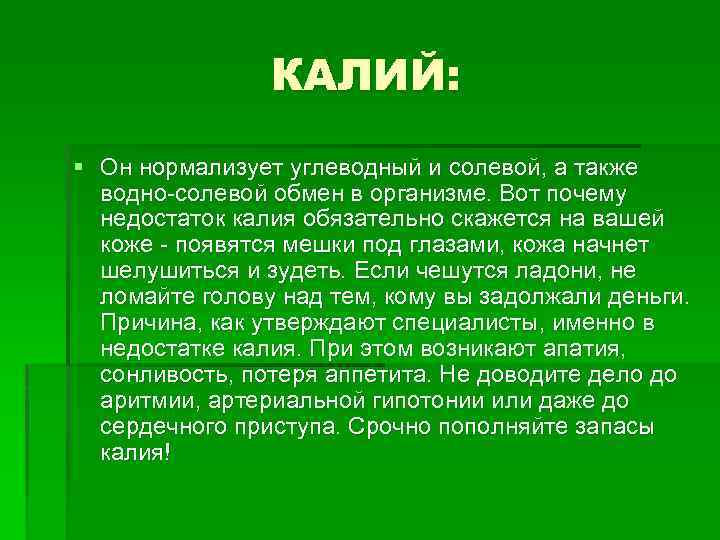 КАЛИЙ:

Он нормализует углеводный и солевой, а также водно-солевой обмен в организме. Вот почему недостаток калия обязательно скажется на вашей коже - появятся мешки под глазами, кожа начнет шелушиться и зудеть. Если чешутся ладони, не ломайте голову над тем, кому вы задолжали деньги. Причина, как утверждают специалисты, именно в недостатке калия. При этом возникают апатия, сонливость, потеря аппетита. Не доводите дело до аритмии, артериальной гипотонии или даже до сердечного приступа. Срочно пополняйте запасы калия!